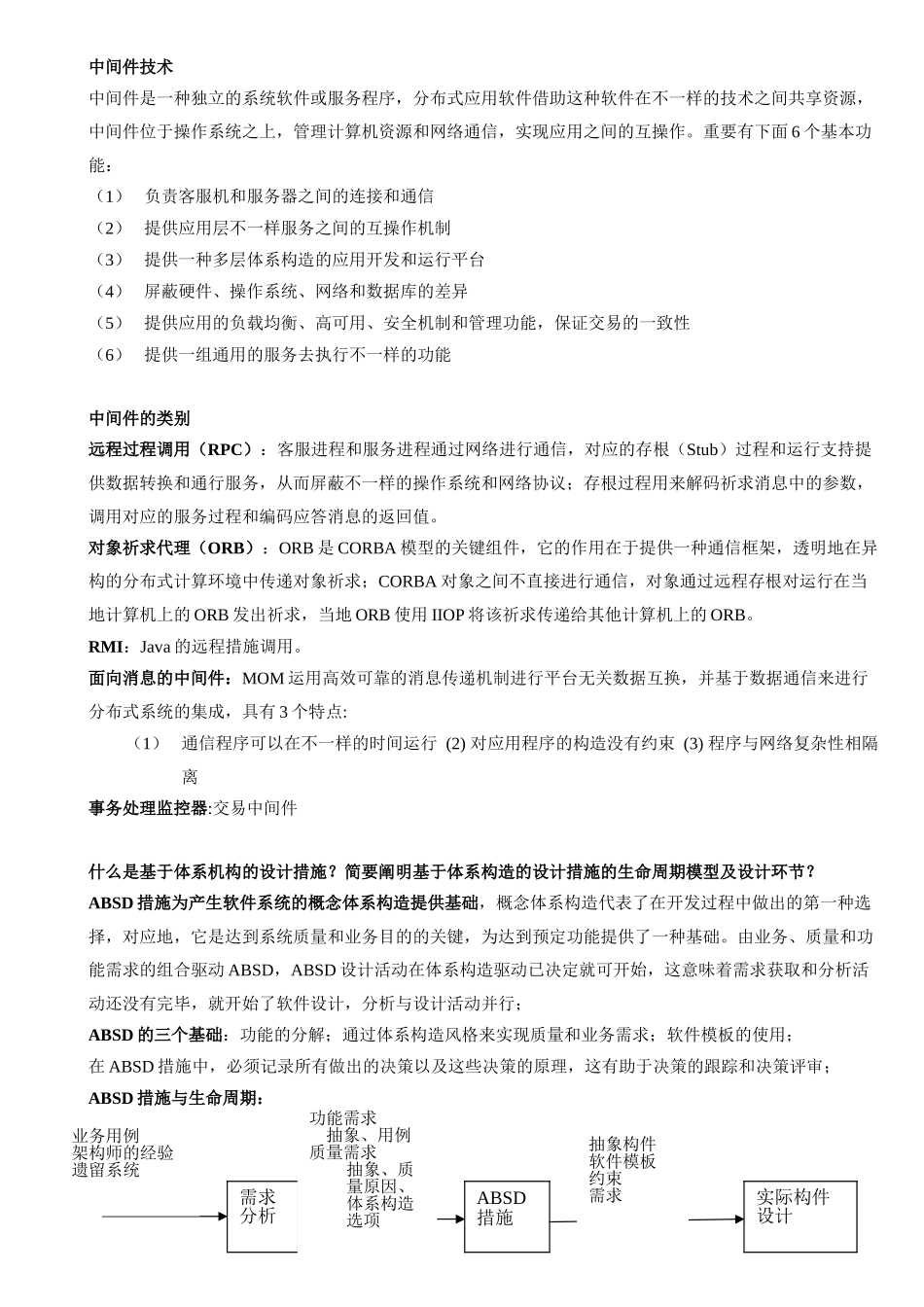 中间件技术

中间件是一种独立的系统软件或服务程序，分布式应用软件借助这种软件在不一样的技术之间共享资源，中间件位于操作系统之上，管理计算机资源和网络通信，实现应用之间的互操作。重要有下面 6 个基本功能：

（1） 负责客服机和服务器之间的连接和通信
（2） 提供应用层不一样服务之间的互操作机制
（3） 提供一种多层体系构造的应用开发和运行平台
（4） 屏蔽硬件、操作系统、网络和数据库的差异
（5） 提供应用的负载均衡、高可用、安全机制和管理功能，保证交易的一致性
（6） 提供一组通用的服务去执行不一样的功能

中间件的类别

远程过程调用（RPC）：客服进程和服务进程通过网络进行通信，对应的存根（Stub）过程和运行支持提供数据转换和通行服务，从而屏蔽不一样的操作系统和网络协议；存根过程用来解码祈求消息中的参数，调用对应的服务过程和编码应答消息的返回值。

对象祈求代理（ORB）：ORB 是 CORBA 模型的关键组件，它的作用在于提供一种通信框架，透明地在异构的分布式计算环境中传递对象祈求；CORBA 对象之间不直接进行通信，对象通过远程存根对运行在当地计算机上的 ORB 发出祈求，当地 ORB 使用 IIOP 将该祈求传递给其他计算机上的 ORB。

RMI：Java 的远程措施调用。

面向消息的中间件：MOM 运用高效可靠的消息传递机制进行平台无关数据互换，并基于数据通信来进行分布式系统的集成，具有 3 个特点:

（1） 通信程序可以在不一样的时间运行 (2) 对应用程序的构造没有约束 (3) 程序与网络复杂性相隔离

事务处理监控器:交易中间件

什么是基于体系机构的设计措施？简要阐明基于体系构造的设计措施的生命周期模型及设计环节？

ABSD 措施为产生软件系统的概念体系构造提供基础，概念体系构造代表了在开发过程中做出的第一种选择，对应地，它是达到系统质量和业务目的的关键，为达到预定功能提供了一种基础。由业务、质量和功能需求的组合驱动 ABSD，ABSD 设计活动在体系构造驱动已决定就可开始，这意味着需求获取和分析活动还没有完毕，就开始了软件设计，分析与设计活动并行；

ABSD 的三个基础：功能的分解；通过体系构造风格来实现质量和业务需求；软件模板的使用；

在 ABSD 措施中，必须记录所有做出的决策以及这些决策的原理，这有助于决策的跟踪和决策评审；

ABSD 措施与生命周期：

业务用例
架构师的经验
遗留系统

需求分析

功能需求
抽象、用例
质量需求
抽象、质量原因、体系构造选项

ABSD 措施

抽象构件
软件模板
约束
需求

实际构件设计